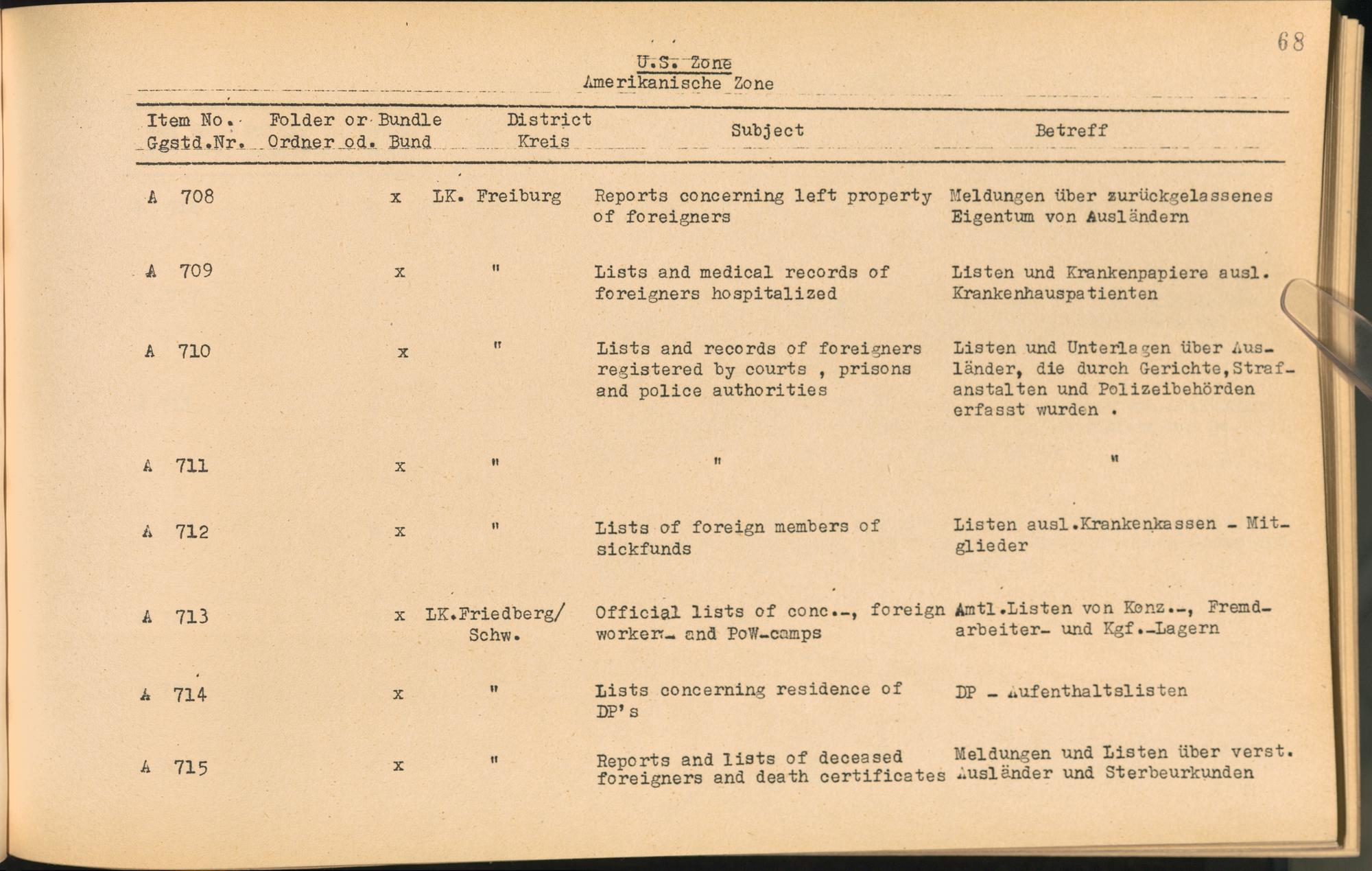 68

U.S. Zone
Amerikanische Zone

| Item No. Ggstd.Nr. | Folder or Bundle Ordner od. Bund | District Kreis | Subject | Betreff |
|---|---|---|---|---|
| A 708 | x | LK. Freiburg | Reports concerning left property of foreigners | Meldungen über zurückgelassenes Eigentum von Ausländern |
| A 709 | x | " | Lists and medical records of foreigners hospitalized | Listen und Krankenpapiere ausl. Krankenhauspatienten |
| A 710 | x | " | Lists and records of foreigners registered by courts , prisons and police authorities | Listen und Unterlagen über Ausländer, die durch Gerichte,Strafanstalten und Polizeibehörden erfasst wurden . |
| A 711 | x | " | " | " |
| A 712 | x | " | Lists of foreign members of sickfunds | Listen ausl.Krankenkassen - Mitglieder |
| A 713 | x | LK.Friedberg/ Schw. | Official lists of conc.-, foreign worker- and PoW-camps | Amtl.Listen von Konz.-, Fremdarbeiter- und Kgf.-Lagern |
| A 714 | x | " | Lists concerning residence of DP's | DP - Aufenthaltslisten |
| A 715 | x | " | Reports and lists of deceased foreigners and death certificates | Meldungen und Listen über verst. Ausländer und Sterbeurkunden |